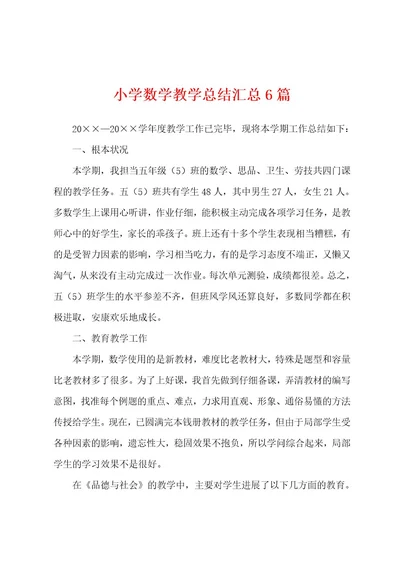 小学数学教学总结汇总6篇

20××—20××学年度教学工作已完毕，现将本学期工作总结如下：

一、根本状况

本学期，我担当五年级（5）班的数学、思品、卫生、劳技共四门课程的教学任务。五（5）班共有学生48人，其中男生27人，女生21人。多数学生上课用心听讲，作业仔细，能积极主动完成各项学习任务，是教师心中的好学生，家长的乖孩子。班上还有十多个学生表现相当糟糕，有的是受智力因素的影响，学习相当吃力，有的是学习态度不端正，又懒又淘气，从来没有主动完成过一次作业。每次单元测验，成绩都很差。总之，五（5）班学生的水平参差不齐，但班风学风还算良好，多数同学都在积极进取，安康欢乐地成长。

二、教育教学工作

本学期，数学使用的是新教材，难度比老教材大，特殊是题型和容量比老教材多了很多。为了上好课，我首先做到仔细备课，弄清教材的编写意图，找准每个例题的重点、难点，力求用直观、形象、通俗易懂的方法传授给学生。现在，已圆满完本钱册教材的教学任务，但由于局部学生受各种因素的影响，遗忘性大，稳固效果不抱负，所以学问综合起来，局部学生的学习效果不是很好。

在《品德与社会》的教学中，主要对学生进展了以下几方面的教育。